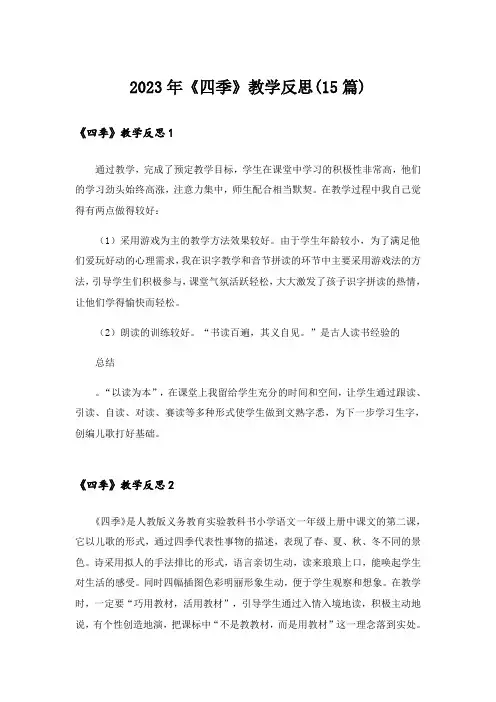 2023年《四季》教学反思(15篇)

《四季》教学反思1

通过教学，完成了预定教学目标，学生在课堂中学习的积极性非常高，他们的学习劲头始终高涨，注意力集中，师生配合相当默契。在教学过程中我自己觉得有两点做得较好：

（1）采用游戏为主的教学方法效果较好。由于学生年龄较小，为了满足他们爱玩好动的心理需求，我在识字教学和音节拼读的环节中主要采用游戏法的方法，引导学生们积极参与，课堂气氛活跃轻松，大大激发了孩子识字拼读的热情，让他们学得愉快而轻松。

（2）朗读的训练较好。“书读百遍，其义自见。”是古人读书经验的

总结

。“以读为本”，在课堂上我留给学生充分的时间和空间，让学生通过跟读、引读、自读、对读、赛读等多种形式使学生做到文熟字悉，为下一步学习生字，创编儿歌打好基础。

《四季》教学反思2

《四季》是人教版义务教育实验教科书小学语文一年级上册中课文的第二课，它以儿歌的形式，通过四季代表性事物的描述，表现了春、夏、秋、冬不同的景色。诗采用拟人的手法排比的形式，语言亲切生动，读来琅琅上口，能唤起学生对生活的感受。同时四幅插图色彩明丽形象生动，便于学生观察和想象。在教学时，一定要“巧用教材，活用教材”，引导学生通过入情入境地读，积极主动地说，有个性创造地演，把课标中“不是教教材，而是用教材”这一理念落到实处。